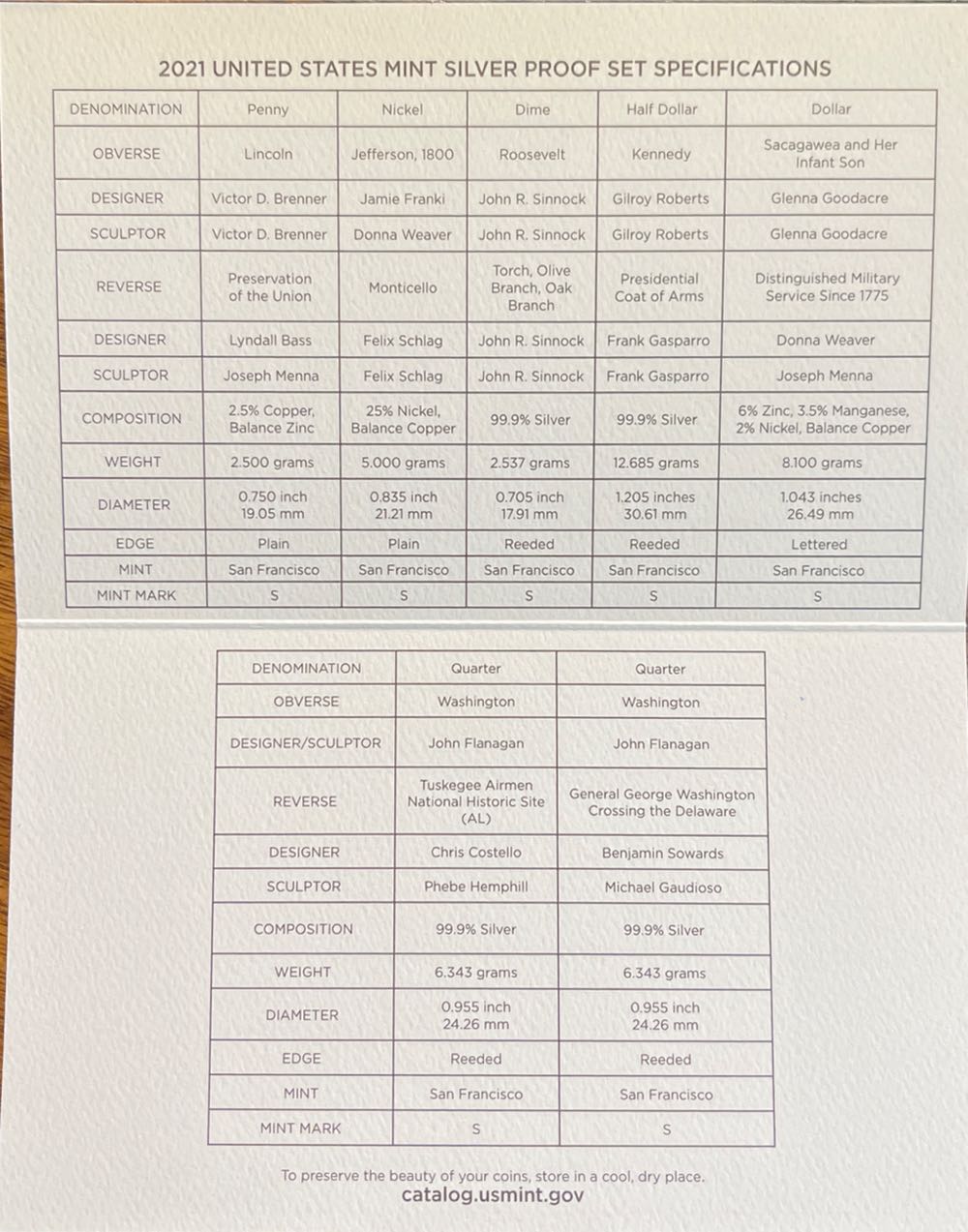 2021 UNITED STATES MINT SILVER PROOF SET SPECIFICATIONS

| DENOMINATION | Penny | Nickel | Dime | Half Dollar | Dollar |
|---|---|---|---|---|---|
| OBVERSE | Lincoln | Jefferson, 1800 | Roosevelt | Kennedy | Sacagawea and Her Infant Son |
| DESIGNER | Victor D. Brenner | Jamie Franki | John R. Sinnock | Gilroy Roberts | Glenna Goodacre |
| SCULPTOR | Victor D. Brenner | Donna Weaver | John R. Sinnock | Gilroy Roberts | Glenna Goodacre |
| REVERSE | Preservation of the Union | Monticello | Torch, Olive Branch, Oak Branch | Presidential Coat of Arms | Distinguished Military Service Since 1775 |
| DESIGNER | Lyndall Bass | Felix Schlag | John R. Sinnock | Frank Gasparro | Donna Weaver |
| SCULPTOR | Joseph Menna | Felix Schlag | John R. Sinnock | Frank Gasparro | Joseph Menna |
| COMPOSITION | 2.5% Copper, Balance Zinc | 25% Nickel, Balance Copper | 99.9% Silver | 99.9% Silver | 6% Zinc, 3.5% Manganese, 2% Nickel, Balance Copper |
| WEIGHT | 2.500 grams | 5.000 grams | 2.537 grams | 12.685 grams | 8.100 grams |
| DIAMETER | 0.750 inch 19.05 mm | 0.835 inch 21.21 mm | 0.705 inch 17.91 mm | 1.205 inches 30.61 mm | 1.043 inches 26.49 mm |
| EDGE | Plain | Plain | Reeded | Reeded | Lettered |
| MINT | San Francisco | San Francisco | San Francisco | San Francisco | San Francisco |
| MINT MARK | S | S | S | S | S |

| DENOMINATION | Quarter | Quarter |
|---|---|---|
| OBVERSE | Washington | Washington |
| DESIGNER/SCULPTOR | John Flanagan | John Flanagan |
| REVERSE | Tuskegee Airmen National Historic Site (AL) | General George Washington Crossing the Delaware |
| DESIGNER | Chris Costello | Benjamin Sowards |
| SCULPTOR | Phebe Hemphill | Michael Gaudioso |
| COMPOSITION | 99.9% Silver | 99.9% Silver |
| WEIGHT | 6.343 grams | 6.343 grams |
| DIAMETER | 0.955 inch 24.26 mm | 0.955 inch 24.26 mm |
| EDGE | Reeded | Reeded |
| MINT | San Francisco | San Francisco |
| MINT MARK | S | S |

To preserve the beauty of your coins, store in a cool, dry place.
catalog.usmint.gov